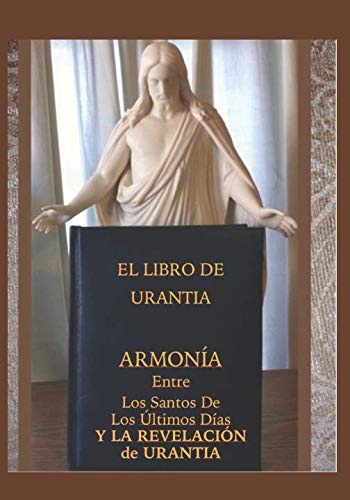 EL LIBRO DE
URANTIA

ARMONÍA
Entre
Los Santos De
Los Últimos Días
Y LA REVELACIÓN
de URANTIA